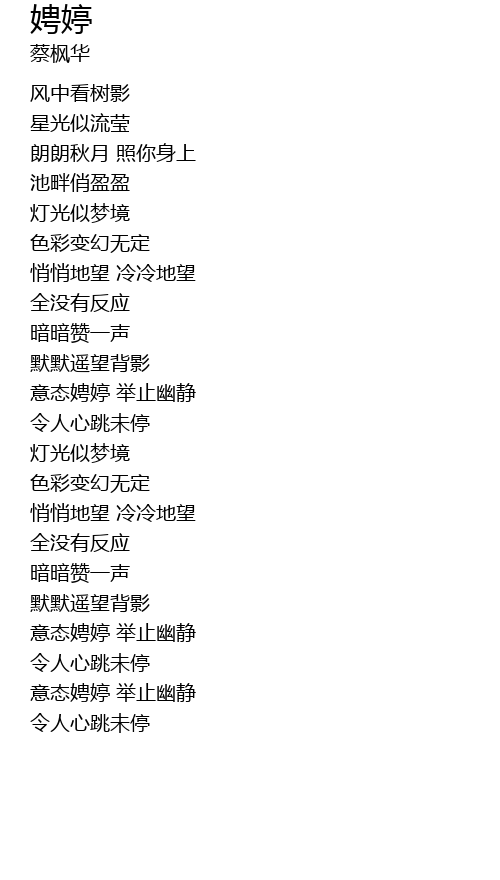 娉婷
蔡枫华

风中看树影
星光似流莹
朗朗秋月 照你身上
池畔俏盈盈
灯光似梦境
色彩变幻无定
悄悄地望 冷冷地望
全没有反应
暗暗赞一声
默默遥望背影
意态娉婷 举止幽静
令人心跳未停
灯光似梦境
色彩变幻无定
悄悄地望 冷冷地望
全没有反应
暗暗赞一声
默默遥望背影
意态娉婷 举止幽静
令人心跳未停
意态娉婷 举止幽静
令人心跳未停